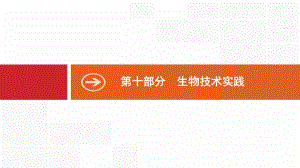 第十部分　生物技术实践